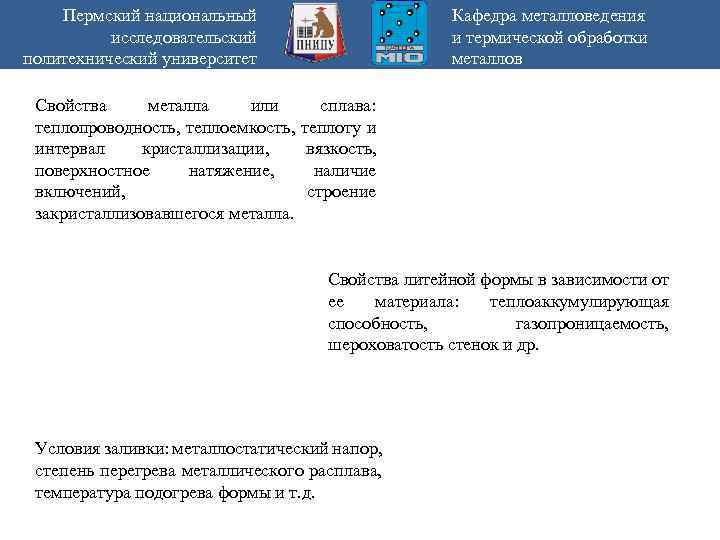 Пермский национальный исследовательский политехнический университет

ПНИПУ

МТО

Кафедра металловедения и термической обработки металлов

Свойства металла или сплава: теплопроводность, теплоемкость, теплоту и интервал кристаллизации, вязкость, поверхностное натяжение, наличие включений, строение закристаллизовавшегося металла.

Свойства литейной формы в зависимости от ее материала: теплоаккумулирующая способность, газопроницаемость, шероховатость стенок и др.

Условия заливки: металлостатический напор, степень перегрева металлического расплава, температура подогрева формы и т.д.